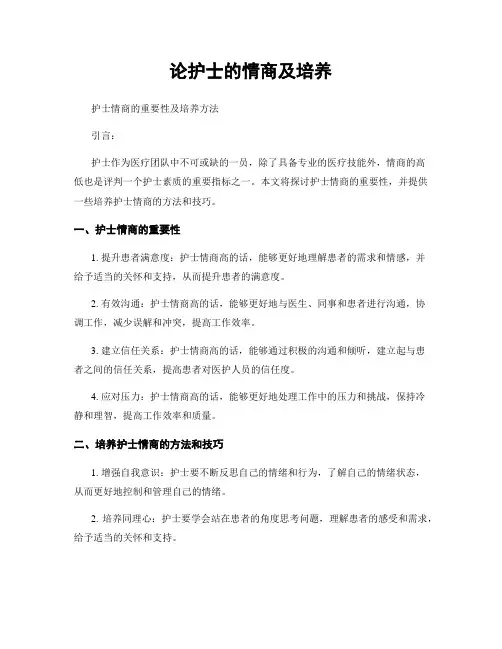 论护士的情商及培养

护士情商的重要性及培养方法

引言：

护士作为医疗团队中不可或缺的一员，除了具备专业的医疗技能外，情商的高低也是评判一个护士素质的重要指标之一。本文将探讨护士情商的重要性，并提供一些培养护士情商的方法和技巧。

一、护士情商的重要性

1. 提升患者满意度：护士情商高的话，能够更好地理解患者的需求和情感，并给予适当的关怀和支持，从而提升患者的满意度。

2. 有效沟通：护士情商高的话，能够更好地与医生、同事和患者进行沟通，协调工作，减少误解和冲突，提高工作效率。

3. 建立信任关系：护士情商高的话，能够通过积极的沟通和倾听，建立起与患者之间的信任关系，提高患者对医护人员的信任度。

4. 应对压力：护士情商高的话，能够更好地处理工作中的压力和挑战，保持冷静和理智，提高工作效率和质量。

二、培养护士情商的方法和技巧

1. 增强自我意识：护士要不断反思自己的情绪和行为，了解自己的情绪状态，从而更好地控制和管理自己的情绪。

2. 培养同理心：护士要学会站在患者的角度思考问题，理解患者的感受和需求，给予适当的关怀和支持。